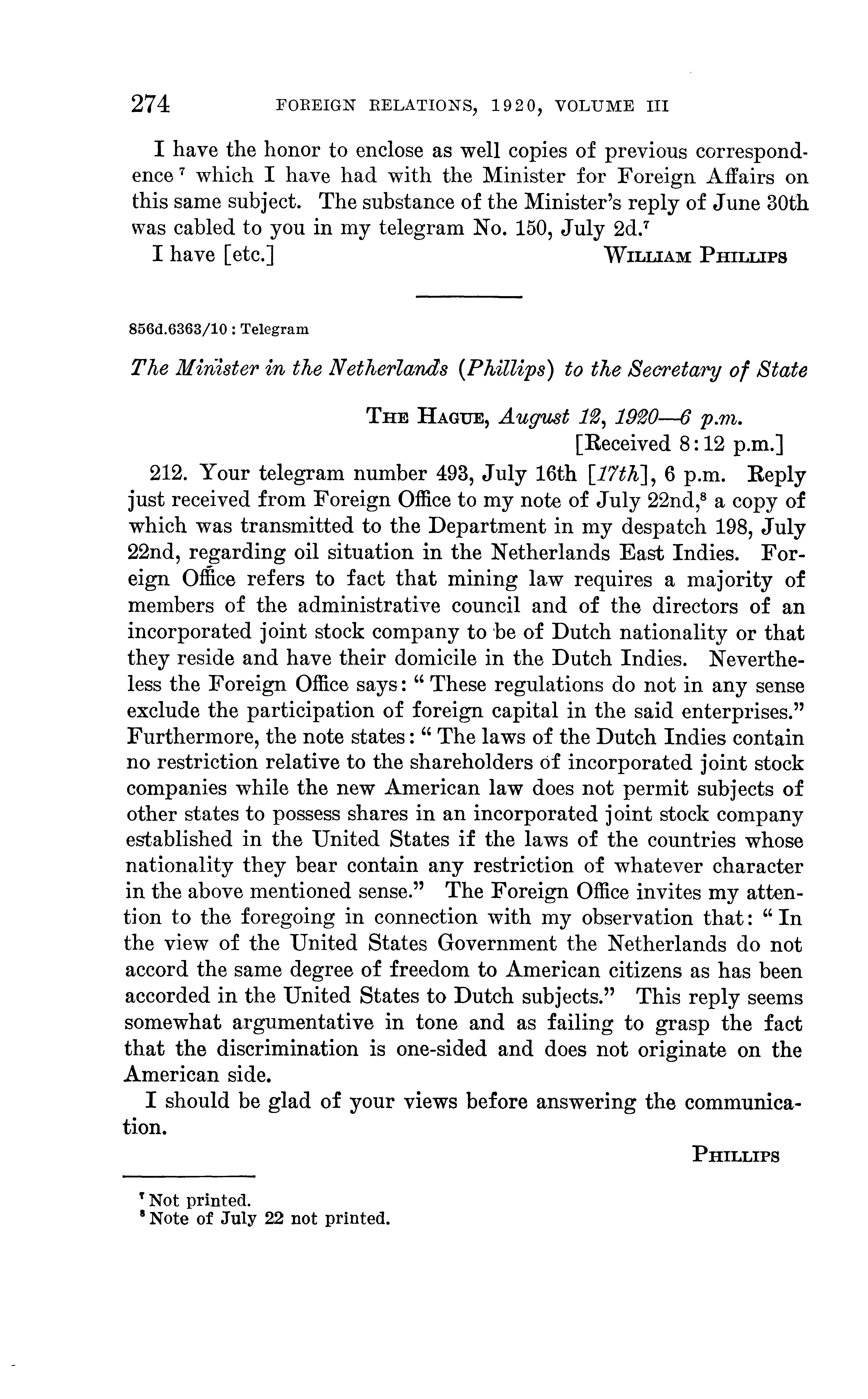 274 FOREIGN RELATIONS, 1920, VOLUME III

I have the honor to enclose as well copies of previous correspondence $^7$ which I have had with the Minister for Foreign Affairs on this same subject. The substance of the Minister's reply of June 30th was cabled to you in my telegram No. 150, July 2d.$^7$

I have [etc.] WILLIAM PHILLIPS

856d.6363/10 : Telegram

The Minister in the Netherlands (Phillips) to the Secretary of State

THE HAGUE, August 12, 1920—6 p.m.
[Received 8:12 p.m.]

212. Your telegram number 493, July 16th [17th], 6 p.m. Reply just received from Foreign Office to my note of July 22nd,$^8$ a copy of which was transmitted to the Department in my despatch 198, July 22nd, regarding oil situation in the Netherlands East Indies. Foreign Office refers to fact that mining law requires a majority of members of the administrative council and of the directors of an incorporated joint stock company to be of Dutch nationality or that they reside and have their domicile in the Dutch Indies. Nevertheless the Foreign Office says: "These regulations do not in any sense exclude the participation of foreign capital in the said enterprises." Furthermore, the note states: "The laws of the Dutch Indies contain no restriction relative to the shareholders of incorporated joint stock companies while the new American law does not permit subjects of other states to possess shares in an incorporated joint stock company established in the United States if the laws of the countries whose nationality they bear contain any restriction of whatever character in the above mentioned sense." The Foreign Office invites my attention to the foregoing in connection with my observation that: "In the view of the United States Government the Netherlands do not accord the same degree of freedom to American citizens as has been accorded in the United States to Dutch subjects." This reply seems somewhat argumentative in tone and as failing to grasp the fact that the discrimination is one-sided and does not originate on the American side.

I should be glad of your views before answering the communication.

PHILLIPS

$^7$ Not printed.
$^8$ Note of July 22 not printed.